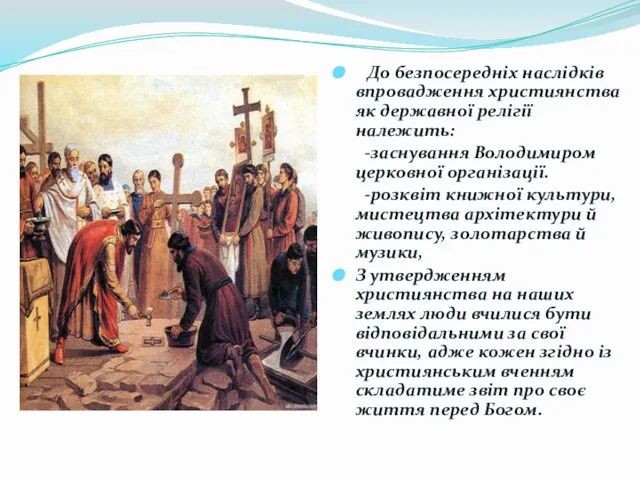 До безпосередніх наслідків впровадження християнства як державної релігії належить:

-заснування Володимиром церковної організації.

-розквіт книжної культури, мистецтва архітектури й живопису, золотарства й музики,

З утвердженням християнства на наших землях люди вчилися бути відповідальними за свої вчинки, адже кожен згідно із християнським вченням складатиме звіт про своє життя перед Богом.